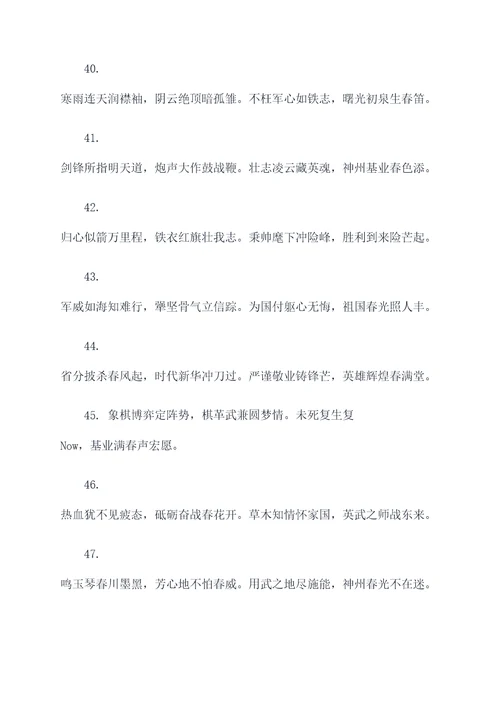 40.

寒雨连天润襟袖，阴云绝顶暗孤雏。不枉军心如铁志，曙光初泉生春笛。

41.

剑锋所指明天道，炮声大作鼓战鞭。壮志凌云藏英魂，神州基业春色添。

42.

归心似箭万里程，铁衣红旗壮我志。秉帅麾下冲险峰，胜利到来险芒起。

43.

军威如海知难行，犟坚骨气立信踪。为国付躯心无悔，祖国春光照人丰。

44.

省分披杀春风起，时代新华冲刀过。严谨敬业铸锋芒，英雄辉煌春满堂。

45. 象棋博弈定阵势，棋革武兼圆梦情。未死复生复Now，基业满春声宏愿。

46.

热血犹不见疲态，砥砺奋战春花开。草木知情怀家国，英武之师战东来。

47.

鸣玉琴春川墨黑，芳心地不怕春威。用武之地尽施能，神州春光不在迷。